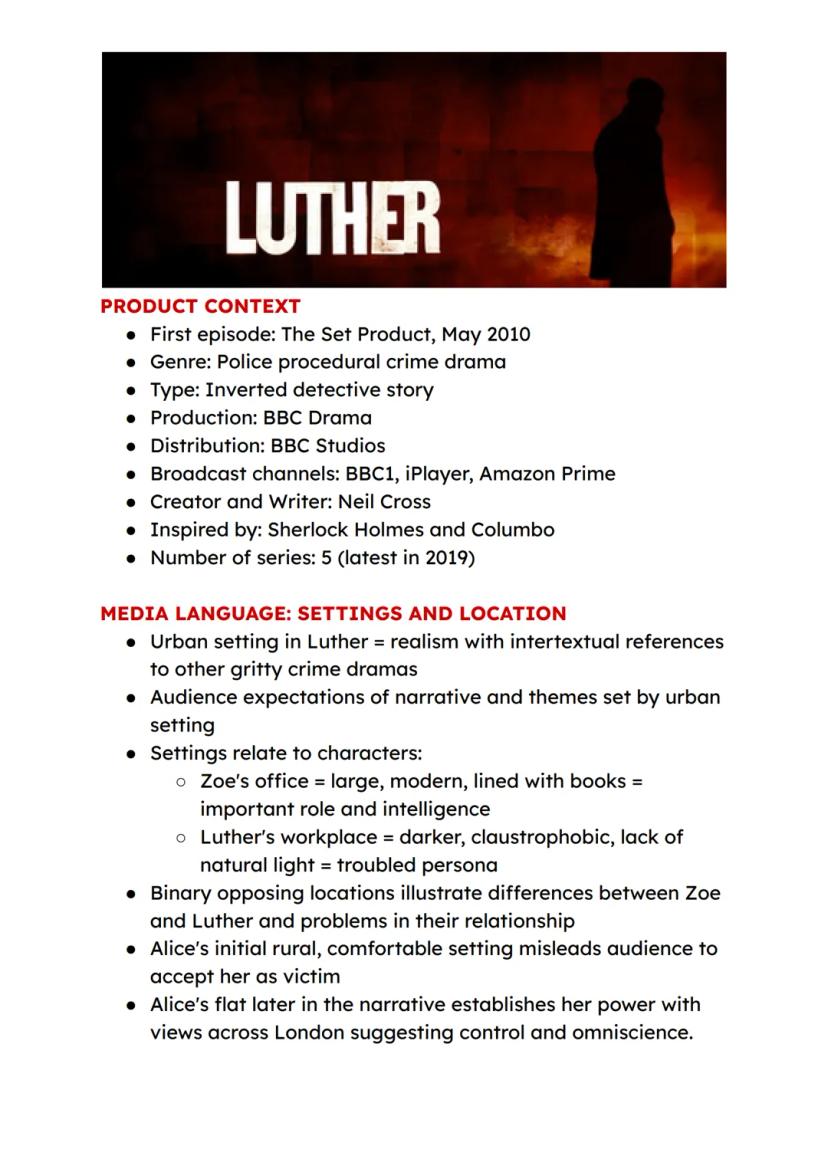 LUTHER

PRODUCT CONTEXT
- First episode: The Set Product, May 2010
- Genre: Police procedural crime drama
- Type: Inverted detective story
- Production: BBC Drama
- Distribution: BBC Studios
- Broadcast channels: BBC1, iPlayer, Amazon Prime
- Creator and Writer: Neil Cross
- Inspired by: Sherlock Holmes and Columbo
- Number of series: 5 (latest in 2019)

MEDIA LANGUAGE: SETTINGS AND LOCATION
- Urban setting in Luther = realism with intertextual references to other gritty crime dramas
- Audience expectations of narrative and themes set by urban setting
- Settings relate to characters:
  - Zoe's office = large, modern, lined with books = important role and intelligence
  - Luther's workplace = darker, claustrophobic, lack of natural light = troubled persona
- Binary opposing locations illustrate differences between Zoe and Luther and problems in their relationship
- Alice's initial rural, comfortable setting misleads audience to accept her as victim
- Alice's flat later in the narrative establishes her power with views across London suggesting control and omniscience.